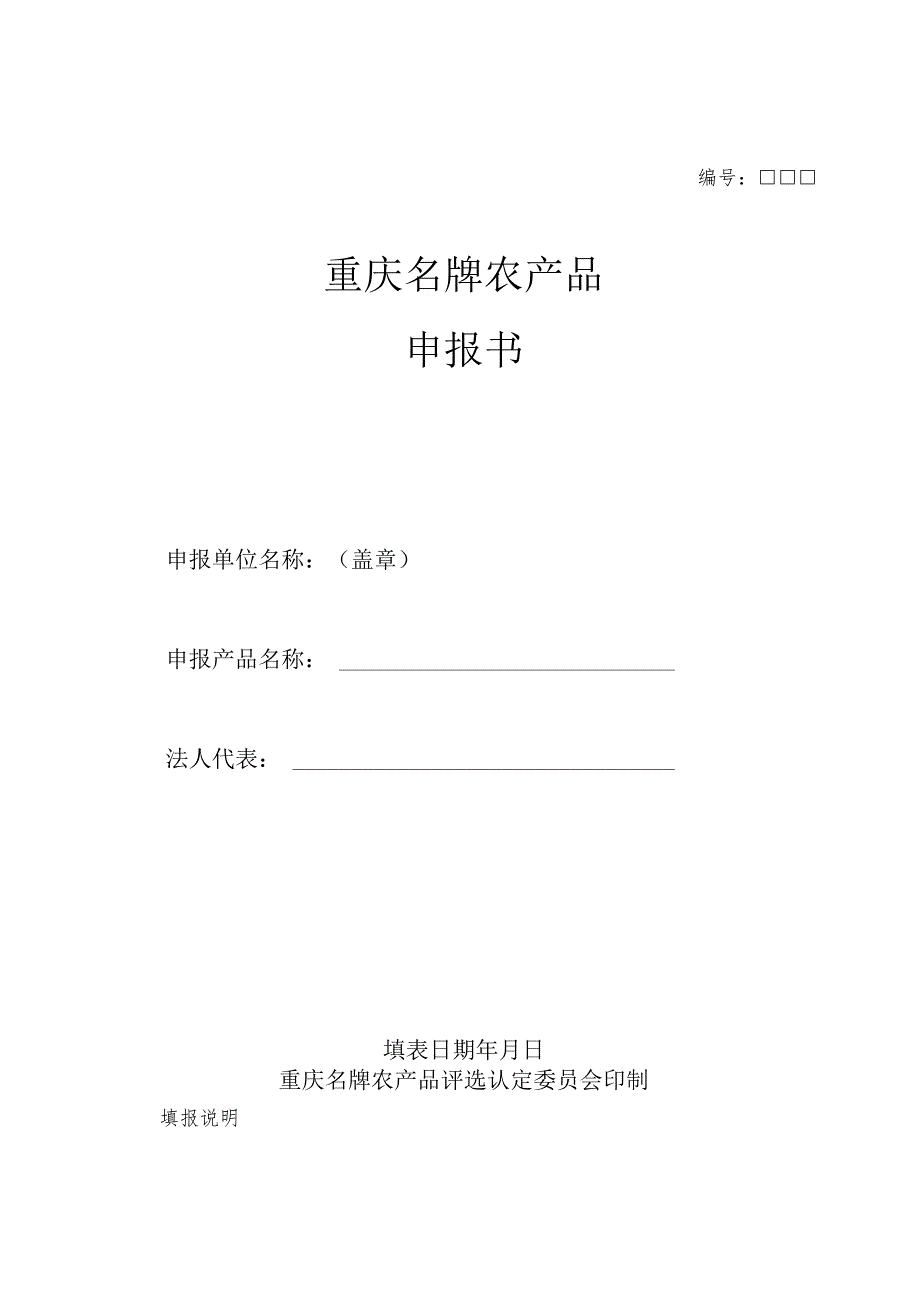 编号：□□□

重庆名牌农产品

申报书

申报单位名称：（盖章）

申报产品名称：

法人代表：

填表日期年月日

重庆名牌农产品评选认定委员会印制

填报说明